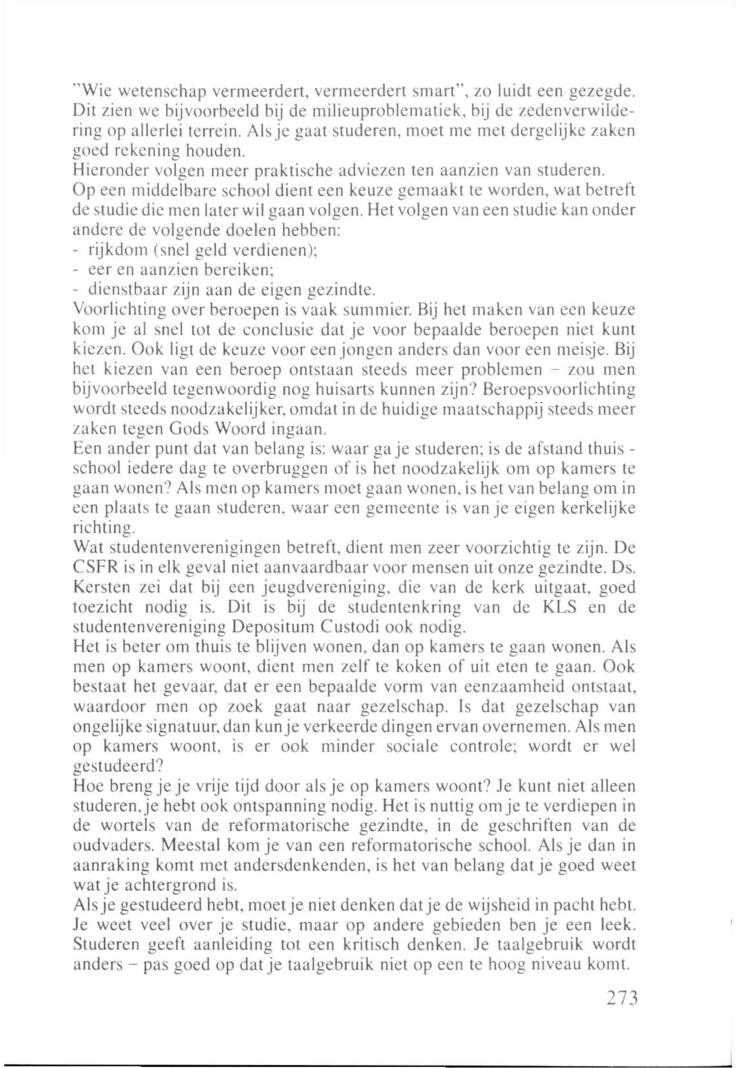 "Wie wetenschap vermeerdert, vermeerdert smart", zo luidt een gezegde. Dit zien we bijvoorbeeld bij de milieuproblematiek, bij de zedenverwildering op allerlei terrein. Als je gaat studeren, moet me met dergelijke zaken goed rekening houden.
Hieronder volgen meer praktische adviezen ten aanzien van studeren.
Op een middelbare school dient een keuze gemaakt te worden, wat betreft de studie die men later wil gaan volgen. Het volgen van een studie kan onder andere de volgende doelen hebben:
- rijkdom (snel geld verdienen);
- eer en aanzien bereiken;
- dienstbaar zijn aan de eigen gezindte.
Voorlichting over beroepen is vaak summier. Bij het maken van een keuze kom je al snel tot de conclusie dat je voor bepaalde beroepen niet kunt kiezen. Ook ligt de keuze voor een jongen anders dan voor een meisje. Bij het kiezen van een beroep ontstaan steeds meer problemen – zou men bijvoorbeeld tegenwoordig nog huisarts kunnen zijn? Beroepsvoorlichting wordt steeds noodzakelijker, omdat in de huidige maatschappij steeds meer zaken tegen Gods Woord ingaan.
Een ander punt dat van belang is: waar ga je studeren; is de afstand thuis - school iedere dag te overbruggen of is het noodzakelijk om op kamers te gaan wonen? Als men op kamers moet gaan wonen, is het van belang om in een plaats te gaan studeren, waar een gemeente is van je eigen kerkelijke richting.
Wat studentenverenigingen betreft, dient men zeer voorzichtig te zijn. De CSFR is in elk geval niet aanvaardbaar voor mensen uit onze gezindte. Ds. Kersten zei dat bij een jeugdvereniging, die van de kerk uitgaat, goed toezicht nodig is. Dit is bij de studentenkring van de KLS en de studentenvereniging Depositum Custodi ook nodig.
Het is beter om thuis te blijven wonen, dan op kamers te gaan wonen. Als men op kamers woont, dient men zelf te koken of uit eten te gaan. Ook bestaat het gevaar, dat er een bepaalde vorm van eenzaamheid ontstaat, waardoor men op zoek gaat naar gezelschap. Is dat gezelschap van ongelijke signatuur, dan kun je verkeerde dingen ervan overnemen. Als men op kamers woont, is er ook minder sociale controle; wordt er wel gestudeerd?
Hoe breng je je vrije tijd door als je op kamers woont? Je kunt niet alleen studeren, je hebt ook ontspanning nodig. Het is nuttig om je te verdiepen in de wortels van de reformatorische gezindte, in de geschriften van de oudvaders. Meestal kom je van een reformatorische school. Als je dan in aanraking komt met andersdenkenden, is het van belang dat je goed weet wat je achtergrond is.
Als je gestudeerd hebt, moet je niet denken dat je de wijsheid in pacht hebt. Je weet veel over je studie, maar op andere gebieden ben je een leek. Studeren geeft aanleiding tot een kritisch denken. Je taalgebruik wordt anders – pas goed op dat je taalgebruik niet op een te hoog niveau komt.

273